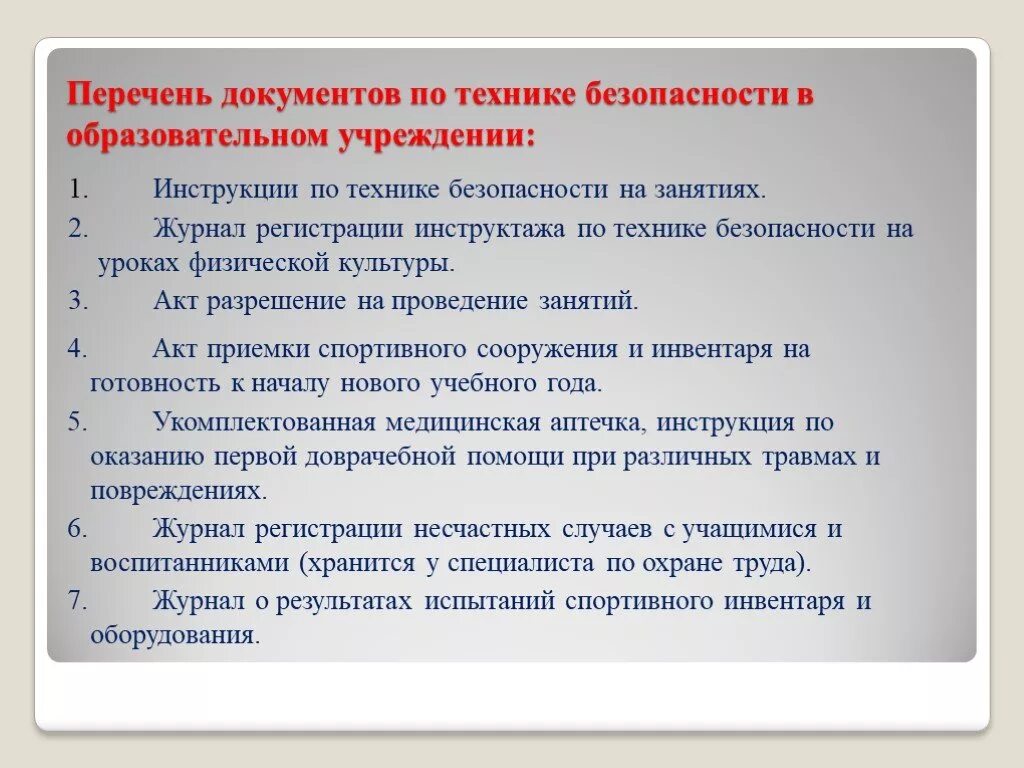 Перечень документов по технике безопасности в образовательном учреждении:

1. Инструкции по технике безопасности на занятиях.

2. Журнал регистрации инструктажа по технике безопасности на уроках физической культуры.

3. Акт разрешение на проведение занятий.

4. Акт приемки спортивного сооружения и инвентаря на готовность к началу нового учебного года.

5. Укомплектованная медицинская аптечка, инструкция по оказанию первой доврачебной помощи при различных травмах и повреждениях.

6. Журнал регистрации несчастных случаев с учащимися и воспитанниками (хранится у специалиста по охране труда).

7. Журнал о результатах испытаний спортивного инвентаря и оборудования.